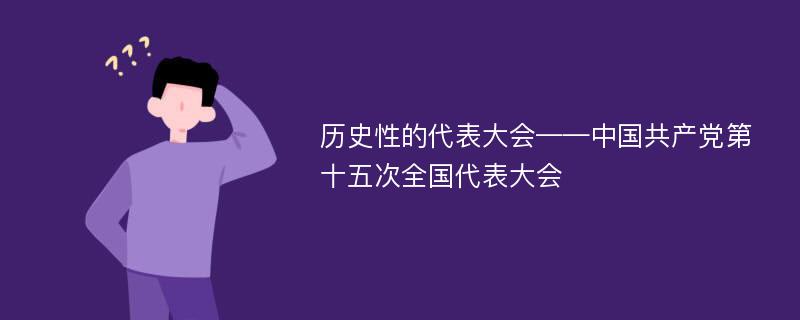 ???

历史性的代表大会——中国共产党第十五次全国代表大会